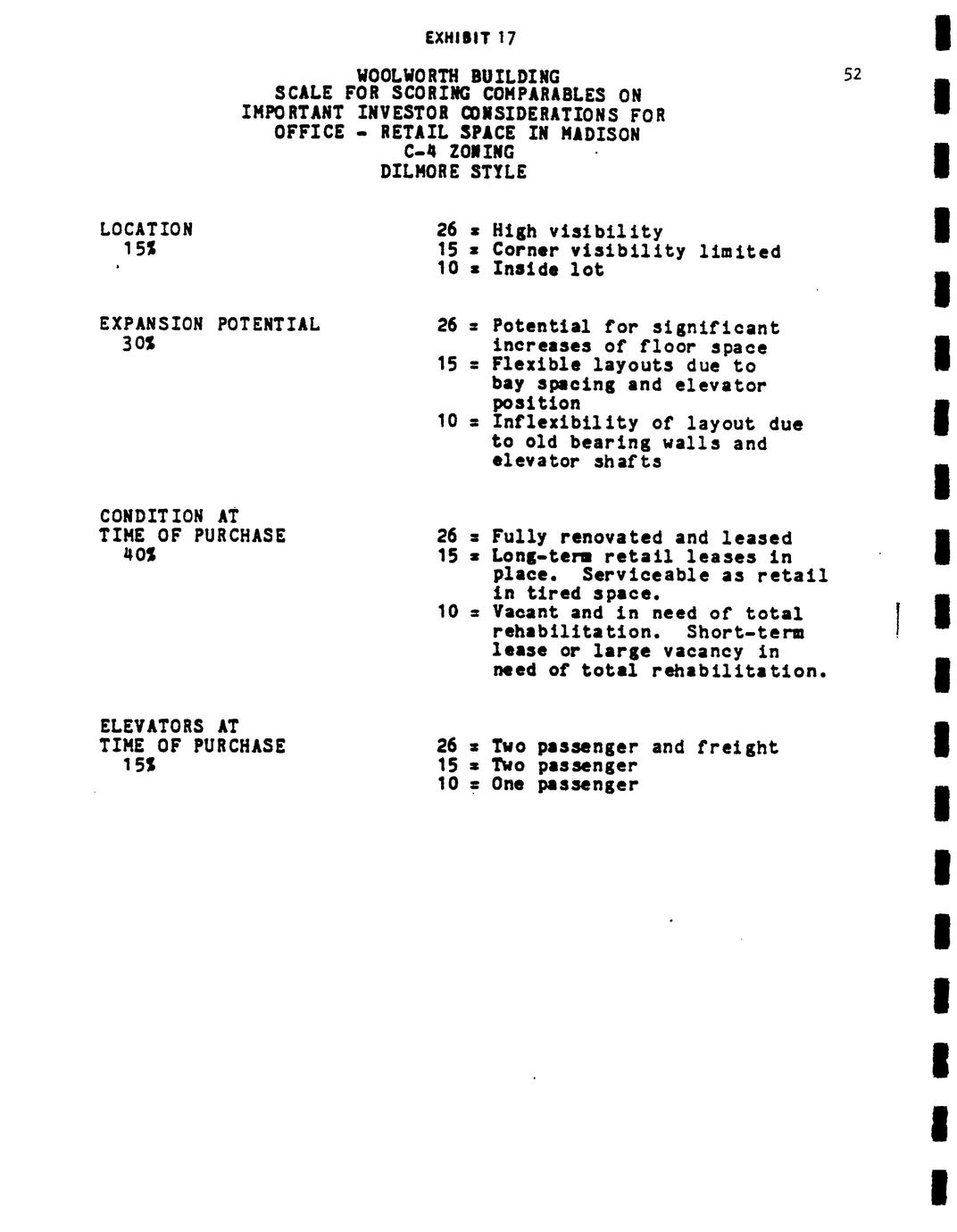 EXHIBIT 17

52

WOOLWORTH BUILDING
SCALE FOR SCORING COMPARABLES ON
IMPORTANT INVESTOR CONSIDERATIONS FOR
OFFICE - RETAIL SPACE IN MADISON
C-4 ZONING
DILMORE STYLE

LOCATION
15%

26 = High visibility
15 = Corner visibility limited
10 = Inside lot

EXPANSION POTENTIAL
30%

26 = Potential for significant increases of floor space
15 = Flexible layouts due to bay spacing and elevator position
10 = Inflexibility of layout due to old bearing walls and elevator shafts

CONDITION AT
TIME OF PURCHASE
40%

26 = Fully renovated and leased
15 = Long-term retail leases in place. Serviceable as retail in tired space.
10 = Vacant and in need of total rehabilitation. Short-term lease or large vacancy in need of total rehabilitation.

ELEVATORS AT
TIME OF PURCHASE
15%

26 = Two passenger and freight
15 = Two passenger
10 = One passenger